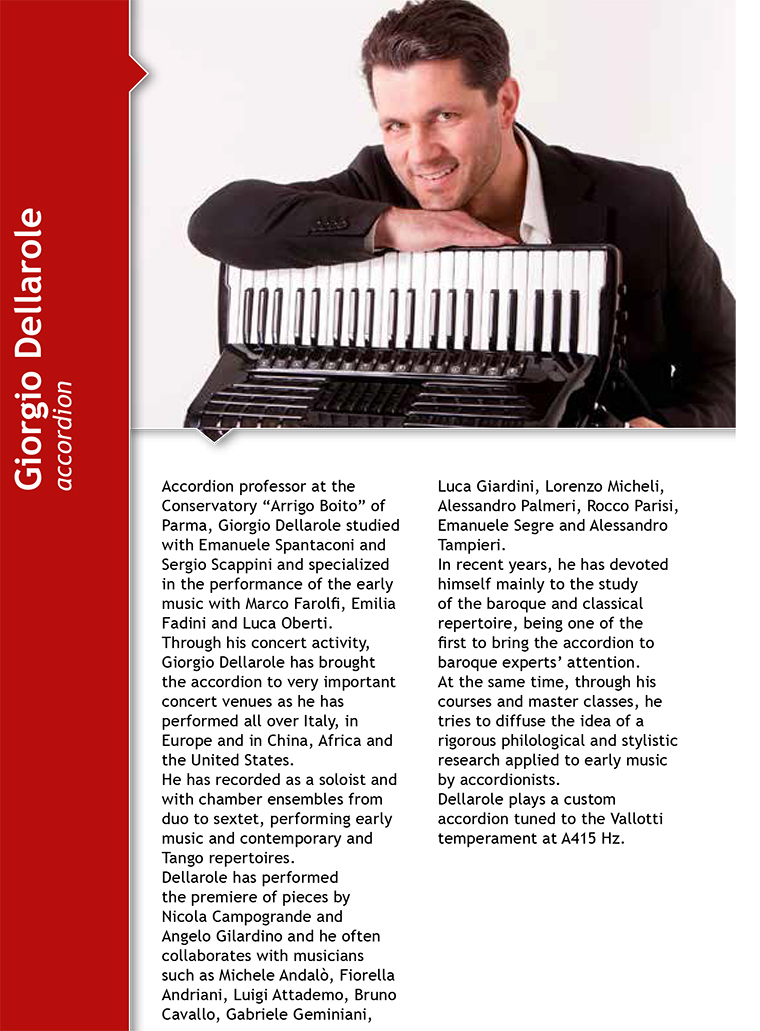 Giorgio Dellarole
accordion

Accordion professor at the Conservatory “Arrigo Boito” of Parma, Giorgio Dellarole studied with Emanuele Spantaconi and Sergio Scappini and specialized in the performance of the early music with Marco Farolfi, Emilia Fadini and Luca Oberti.
Through his concert activity, Giorgio Dellarole has brought the accordion to very important concert venues as he has performed all over Italy, in Europe and in China, Africa and the United States.
He has recorded as a soloist and with chamber ensembles from duo to sextet, performing early music and contemporary and Tango repertoires.
Dellarole has performed the premiere of pieces by Nicola Campogrande and Angelo Gilardino and he often collaborates with musicians such as Michele Andalò, Fiorella Andriani, Luigi Attademo, Bruno Cavallo, Gabriele Geminiani, Luca Giardini, Lorenzo Micheli, Alessandro Palmeri, Rocco Parisi, Emanuele Segre and Alessandro Tampieri.
In recent years, he has devoted himself mainly to the study of the baroque and classical repertoire, being one of the first to bring the accordion to baroque experts’ attention.
At the same time, through his courses and master classes, he tries to diffuse the idea of a rigorous philological and stylistic research applied to early music by accordionists.
Dellarole plays a custom accordion tuned to the Vallotti temperament at A415 Hz.